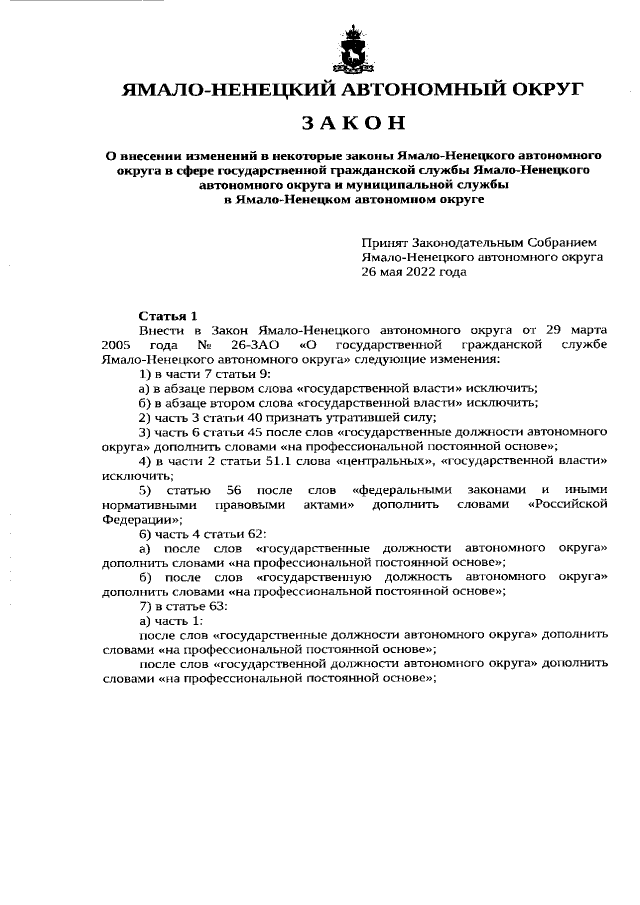 ЯМАЛО-НЕНЕЦКИЙ АВТОНОМНЫЙ ОКРУГ

ЗАКОН

О внесении изменений в некоторые законы Ямало-Ненецкого автономного округа в сфере государственной гражданской службы Ямало-Ненецкого автономного округа и муниципальной службы в Ямало-Ненецком автономном округе

Принят Законодательным Собранием Ямало-Ненецкого автономного округа 26 мая 2022 года

Статья 1
Внести в Закон Ямало-Ненецкого автономного округа от 29 марта 2005 года № 26-ЗАО «О государственной гражданской службе Ямало-Ненецкого автономного округа» следующие изменения:
1) в части 7 статьи 9:
а) в абзаце первом слова «государственной власти» исключить;
б) в абзаце втором слова «государственной власти» исключить;
2) часть 3 статьи 40 признать утратившей силу;
3) часть 6 статьи 45 после слов «государственные должности автономного округа» дополнить словами «на профессиональной постоянной основе»;
4) в части 2 статьи 51.1 слова «центральных», «государственной власти» исключить;
5) статью 56 после слов «федеральными законами и иными нормативными правовыми актами» дополнить словами «Российской Федерации»;
6) часть 4 статьи 62:
а) после слов «государственные должности автономного округа» дополнить словами «на профессиональной постоянной основе»;
б) после слов «государственную должность автономного округа» дополнить словами «на профессиональной постоянной основе»;
7) в статье 63:
а) часть 1:
после слов «государственные должности автономного округа» дополнить словами «на профессиональной постоянной основе»;
после слов «государственной должности автономного округа» дополнить словами «на профессиональной постоянной основе»;